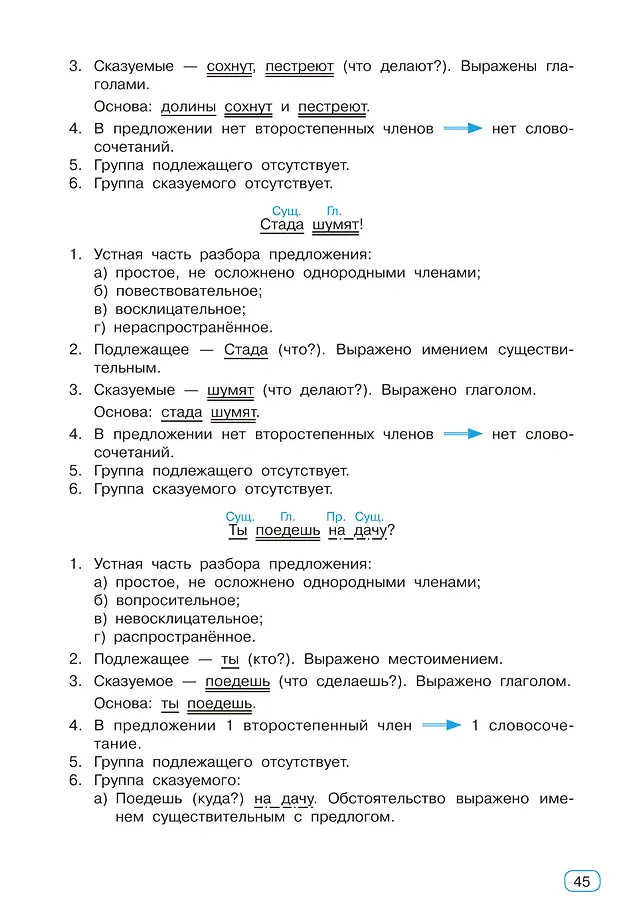 3. Сказуемые — сохнут, пестреют (что делают?). Выражены глаголами.

Основа: долины сохнут и пестреют.

4. В предложении нет второстепенных членов → нет словосочетаний.
5. Группа подлежащего отсутствует.
6. Группа сказуемого отсутствует.

Сущ. Гл.
Стада шумят!

1. Устная часть разбора предложения:
а) простое, не осложнено однородными членами;
б) повествовательное;
в) восклицательное;
г) нераспространённое.
2. Подлежащее — Стада (что?). Выражено имением существительным.
3. Сказуемые — шумят (что делают?). Выражено глаголом.

Основа: стада шумят.

4. В предложении нет второстепенных членов → нет словосочетаний.
5. Группа подлежащего отсутствует.
6. Группа сказуемого отсутствует.

Сущ. Гл. Пр. Сущ.
Ты поедешь на дачу?

1. Устная часть разбора предложения:
а) простое, не осложнено однородными членами;
б) вопросительное;
в) невосклицательное;
г) распространённое.
2. Подлежащее — ты (кто?). Выражено местоимением.
3. Сказуемое — поедешь (что сделаешь?). Выражено глаголом.

Основа: ты поедешь.

4. В предложении 1 второстепенный член → 1 словосочетание.
5. Группа подлежащего отсутствует.
6. Группа сказуемого:
а) Поедешь (куда?) на дачу. Обстоятельство выражено именем существительным с предлогом.

45